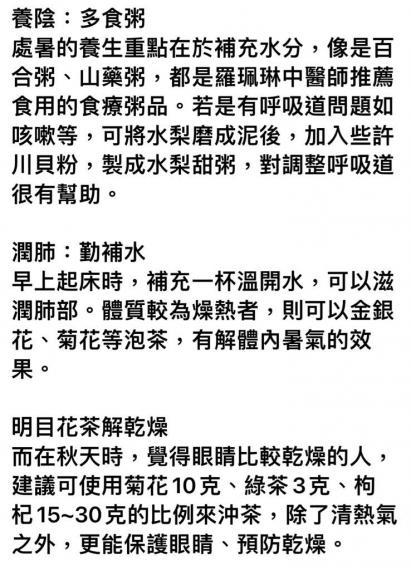 養陰：多食粥
處暑的養生重點在於補充水分，像是百合粥、山藥粥，都是羅珮琳中醫師推薦食用的食療粥品。若是有呼吸道問題如咳嗽等，可將水梨磨成泥後，加入些許川貝粉，製成水梨甜粥，對調整呼吸道很有幫助。

潤肺：勤補水
早上起床時，補充一杯溫開水，可以滋潤肺部。體質較為燥熱者，則可以金銀花、菊花等泡茶，有解體內暑氣的效果。

明目花茶解乾燥
而在秋天時，覺得眼睛比較乾燥的人，建議可使用菊花10克、綠茶3克、枸杞15~30克的比例來沖茶，除了清熱氣之外，更能保護眼睛、預防乾燥。